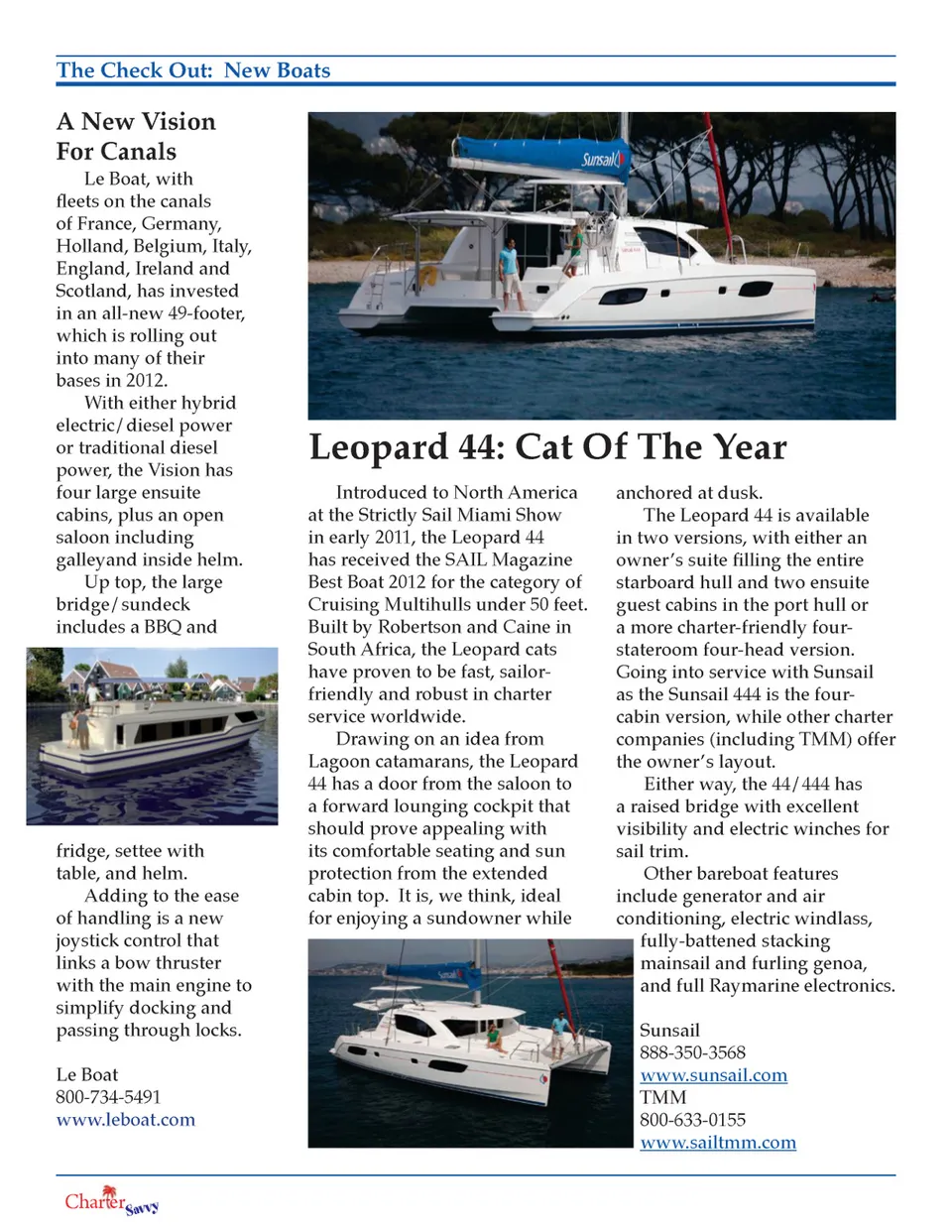 The Check Out: New Boats

A New Vision For Canals

Le Boat, with fleets on the canals of France, Germany, Holland, Belgium, Italy, England, Ireland and Scotland, has invested in an all-new 49-footer, which is rolling out into many of their bases in 2012.

With either hybrid electric/diesel power or traditional diesel power, the Vision has four large ensuite cabins, plus an open saloon including galleyand inside helm.

Up top, the large bridge/sundeck includes a BBQ and fridge, settee with table, and helm.

Adding to the ease of handling is a new joystick control that links a bow thruster with the main engine to simplify docking and passing through locks.

Le Boat
800-734-5491
www.leboat.com

Sunsail

Leopard 44: Cat Of The Year

Introduced to North America at the Strictly Sail Miami Show in early 2011, the Leopard 44 has received the SAIL Magazine Best Boat 2012 for the category of Cruising Multihulls under 50 feet. Built by Robertson and Caine in South Africa, the Leopard cats have proven to be fast, sailor-friendly and robust in charter service worldwide.

Drawing on an idea from Lagoon catamarans, the Leopard 44 has a door from the saloon to a forward lounging cockpit that should prove appealing with its comfortable seating and sun protection from the extended cabin top. It is, we think, ideal for enjoying a sundowner while anchored at dusk.

The Leopard 44 is available in two versions, with either an owner's suite filling the entire starboard hull and two ensuite guest cabins in the port hull or a more charter-friendly four-stateroom four-head version. Going into service with Sunsail as the Sunsail 444 is the four-cabin version, while other charter companies (including TMM) offer the owner's layout.

Either way, the 44/444 has a raised bridge with excellent visibility and electric winches for sail trim.

Other bareboat features include generator and air conditioning, electric windlass, fully-battened stacking mainsail and furling genoa, and full Raymarine electronics.

Sunsail
888-350-3568
www.sunsail.com
TMM
800-633-0155
www.sailtmm.com

Charter Savvy